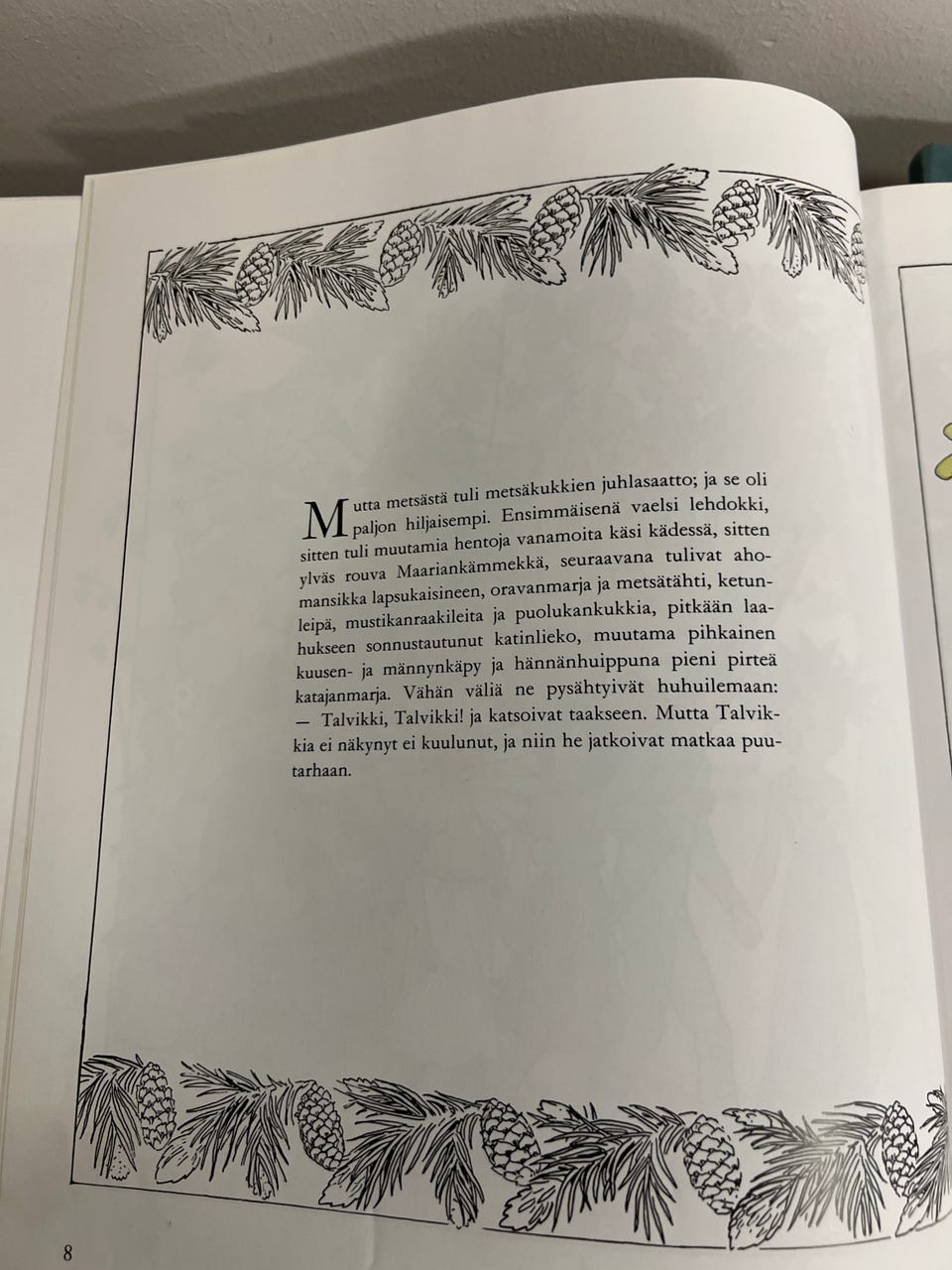 Mutta metsästä tuli metsäkukkien juhlasaatto; ja se oli paljon hiljaisempi. Ensimmäisenä vaelsi lehdokki, sitten tuli muutamia hentoja vanamoita käsi kädessä, sitten ylväs rouva Maariankämmekkä, seuraavana tulivat ahomansikka lapsukaisineen, oravanmarja ja metsätähti, ketunleipä, mustikanraakileita ja puolukankukkia, pitkään laahukseen sonnustautunut katinlieko, muutama pihkainen kuusen- ja männynkäpy ja hännänhuippuna pieni pirteä katajanmarja. Vähän väliä ne pysähtyivät huhuilemaan:
— Talvikki, Talvikki! ja katsoivat taakseen. Mutta Talvikkia ei näkynyt ei kuulunut, ja niin he jatkoivat matkaa puutarhaan.

8